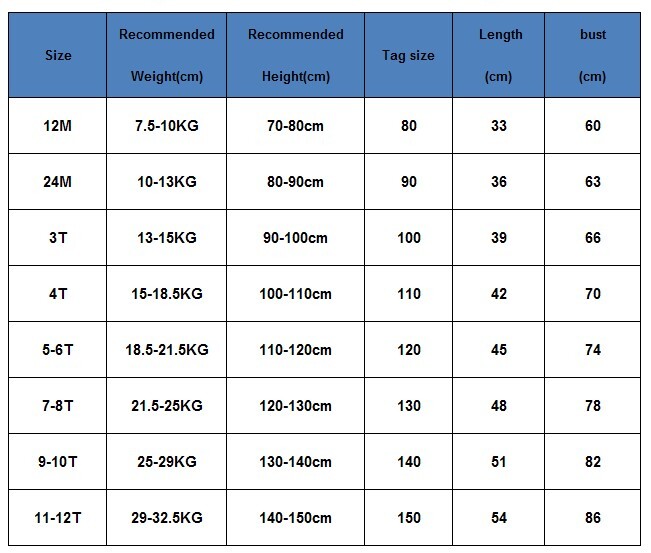 | Size | Recommended Weight(cm) | Recommended Height(cm) | Tag size | Length (cm) | bust (cm) |
|---|---|---|---|---|---|
| 12M | 7.5-10KG | 70-80cm | 80 | 33 | 60 |
| 24M | 10-13KG | 80-90cm | 90 | 36 | 63 |
| 3T | 13-15KG | 90-100cm | 100 | 39 | 66 |
| 4T | 15-18.5KG | 100-110cm | 110 | 42 | 70 |
| 5-6T | 18.5-21.5KG | 110-120cm | 120 | 45 | 74 |
| 7-8T | 21.5-25KG | 120-130cm | 130 | 48 | 78 |
| 9-10T | 25-29KG | 130-140cm | 140 | 51 | 82 |
| 11-12T | 29-32.5KG | 140-150cm | 150 | 54 | 86 |